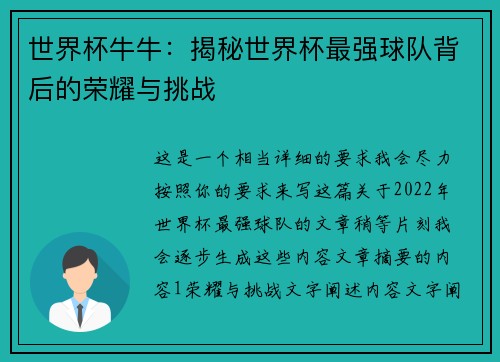 世界杯牛牛：揭秘世界杯最强球队背后的荣耀与挑战

这是一个相当详细的要求我会尽力按照你的要求来写这篇关于2022年世界杯最强球队的文章稍等片刻我会逐步生成这些内容文章摘要的内容1荣耀与挑战文字阐述内容文字阐